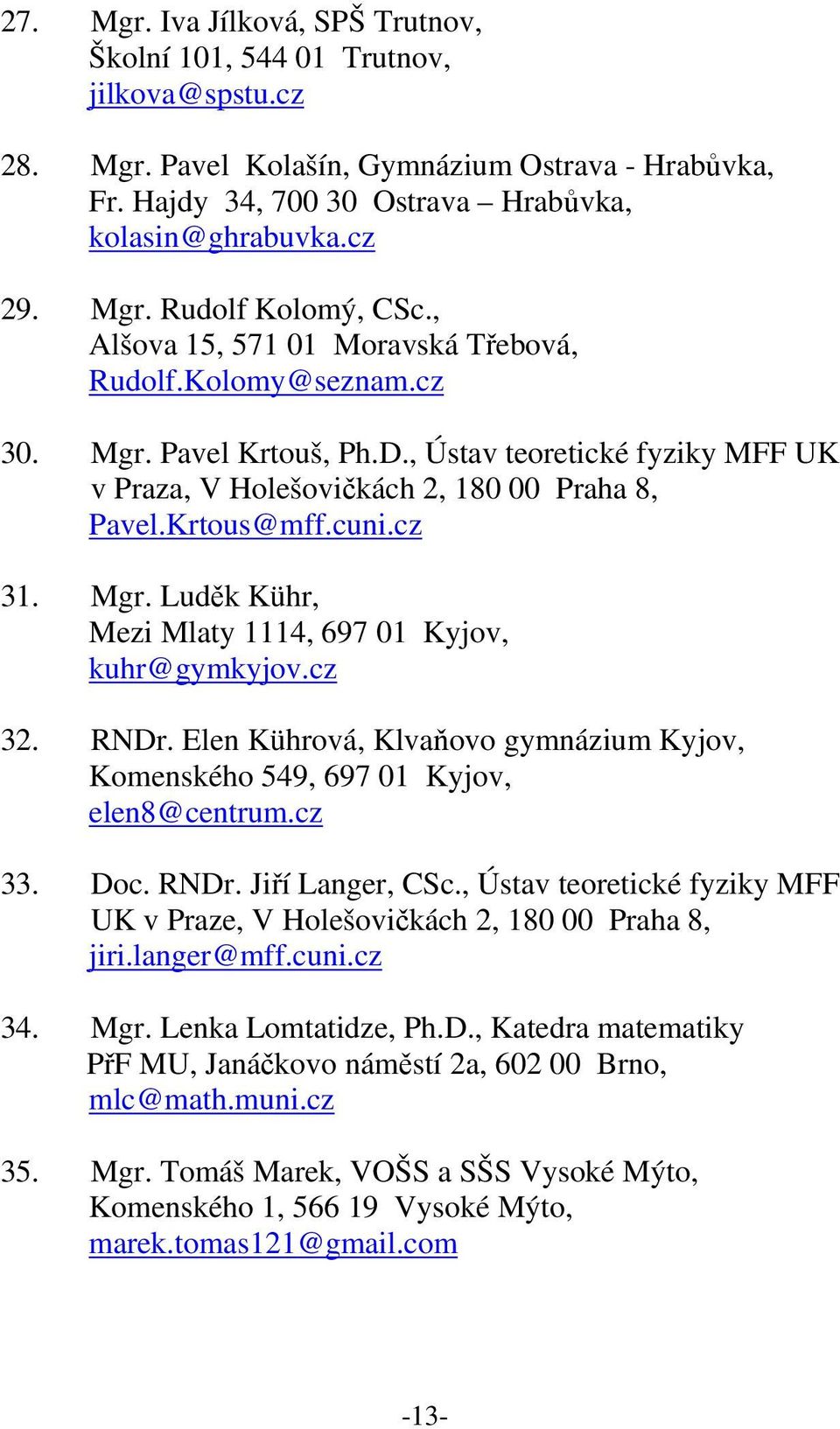 27. Mgr. Iva Jílková, SPŠ Trutnov, Školní 101, 544 01 Trutnov, jilkova@spstu.cz

28. Mgr. Pavel Kolašín, Gymnázium Ostrava - Hrabůvka, Fr. Hajdy 34, 700 30 Ostrava – Hrabůvka, kolasin@ghrabuvka.cz

29. Mgr. Rudolf Kolomý, CSc., Alšova 15, 571 01 Moravská Třebová, Rudolf.Kolomy@seznam.cz

30. Mgr. Pavel Krtouš, Ph.D., Ústav teoretické fyziky MFF UK v Praza, V Holešovičkách 2, 180 00 Praha 8, Pavel.Krtous@mff.cuni.cz

31. Mgr. Luděk Kühr, Mezi Mlaty 1114, 697 01 Kyjov, kuhr@gymkyjov.cz

32. RNDr. Elen Kührová, Klvaňovo gymnázium Kyjov, Komenského 549, 697 01 Kyjov, elen8@centrum.cz

33. Doc. RNDr. Jiří Langer, CSc., Ústav teoretické fyziky MFF UK v Praze, V Holešovičkách 2, 180 00 Praha 8, jiri.langer@mff.cuni.cz

34. Mgr. Lenka Lomtatidze, Ph.D., Katedra matematiky PřF MU, Janáčkovo náměstí 2a, 602 00 Brno, mlc@math.muni.cz

35. Mgr. Tomáš Marek, VOŠS a SŠS Vysoké Mýto, Komenského 1, 566 19 Vysoké Mýto, marek.tomas121@gmail.com

-13-